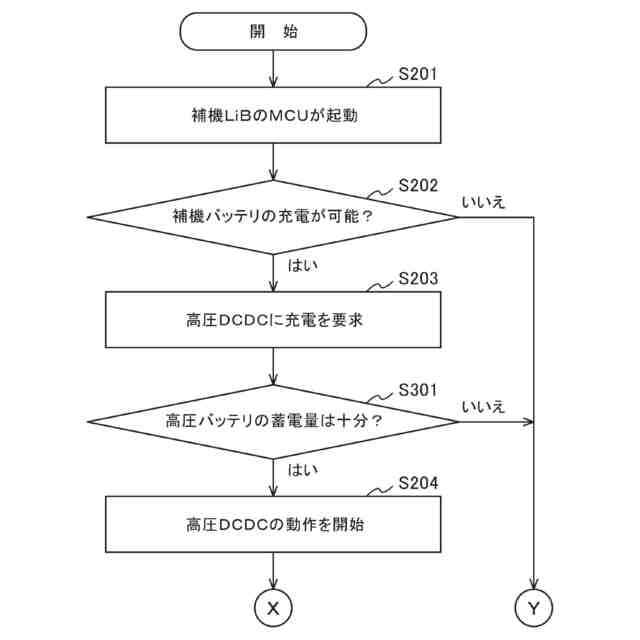 開 始

S201
補機LiBのMCUが起動

S202
補機バッテリの充電が可能？
いいえ
はい

S203
高圧DCDCに充電を要求

S301
高圧バッテリの蓄電量は十分？
いいえ
はい

S204
高圧DCDCの動作を開始

X

Y